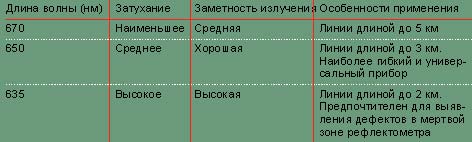 | Длина волны (нм) | Затухание | Заметность излучения | Особенности применения |
|---|---|---|---|
| 670 | Наименьшее | Средняя | Линии длиной до 5 км |
| 650 | Среднее | Хорошая | Линии длиной до 3 км. Наиболее гибкий и универсальный прибор |
| 635 | Высокое | Высокая | Линии длиной до 2 км. Предпочтителен для выявления дефектов в мертвой зоне рефлектометра |